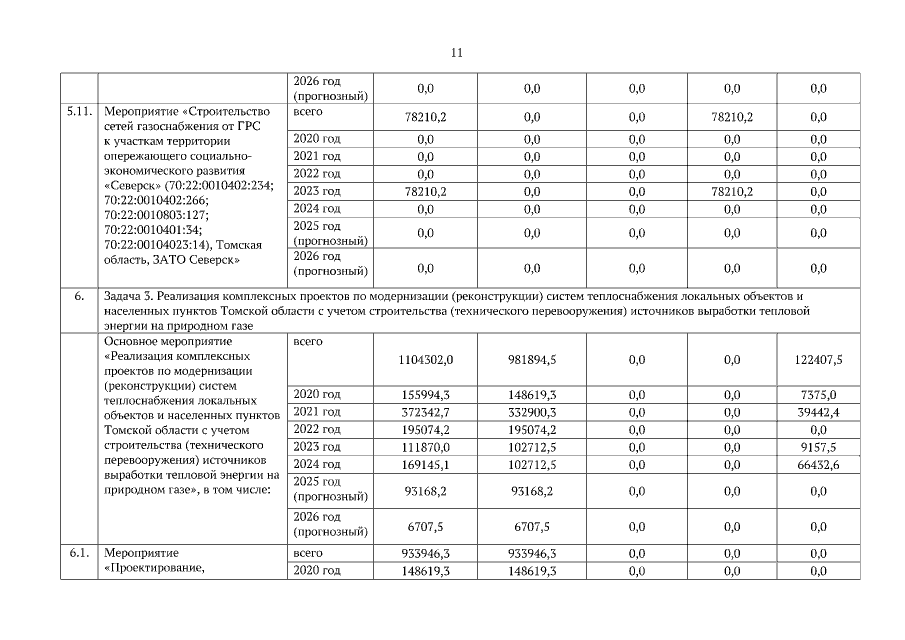 11

| | | | | | | | |
|---|---|---|---|---|---|---|---|
| | | 2026 год (прогнозный) | 0,0 | 0,0 | 0,0 | 0,0 | 0,0 |
| 5.11. | Мероприятие «Строительство сетей газоснабжения от ГРС к участкам территории опережающего социально-экономического развития «Северск» (70:22:0010402:234; 70:22:0010402:266; 70:22:0010803:127; 70:22:0010401:34; 70:22:00104023:14), Томская область, ЗАТО Северск» | всего | 78210,2 | 0,0 | 0,0 | 78210,2 | 0,0 |
| | | 2020 год | 0,0 | 0,0 | 0,0 | 0,0 | 0,0 |
| | | 2021 год | 0,0 | 0,0 | 0,0 | 0,0 | 0,0 |
| | | 2022 год | 0,0 | 0,0 | 0,0 | 0,0 | 0,0 |
| | | 2023 год | 78210,2 | 0,0 | 0,0 | 78210,2 | 0,0 |
| | | 2024 год | 0,0 | 0,0 | 0,0 | 0,0 | 0,0 |
| | | 2025 год (прогнозный) | 0,0 | 0,0 | 0,0 | 0,0 | 0,0 |
| | | 2026 год (прогнозный) | 0,0 | 0,0 | 0,0 | 0,0 | 0,0 |
| 6. | Задача 3. Реализация комплексных проектов по модернизации (реконструкции) систем теплоснабжения локальных объектов и населенных пунктов Томской области с учетом строительства (технического перевооружения) источников выработки тепловой энергии на природном газе | | | | | | |
| | Основное мероприятие «Реализация комплексных проектов по модернизации (реконструкции) систем теплоснабжения локальных объектов и населенных пунктов Томской области с учетом строительства (технического перевооружения) источников выработки тепловой энергии на природном газе», в том числе: | всего | 1104302,0 | 981894,5 | 0,0 | 0,0 | 122407,5 |
| | | 2020 год | 155994,3 | 148619,3 | 0,0 | 0,0 | 7375,0 |
| | | 2021 год | 372342,7 | 332900,3 | 0,0 | 0,0 | 39442,4 |
| | | 2022 год | 195074,2 | 195074,2 | 0,0 | 0,0 | 0,0 |
| | | 2023 год | 111870,0 | 102712,5 | 0,0 | 0,0 | 9157,5 |
| | | 2024 год | 169145,1 | 102712,5 | 0,0 | 0,0 | 66432,6 |
| | | 2025 год (прогнозный) | 93168,2 | 93168,2 | 0,0 | 0,0 | 0,0 |
| | | 2026 год (прогнозный) | 6707,5 | 6707,5 | 0,0 | 0,0 | 0,0 |
| 6.1. | Мероприятие «Проектирование, | всего | 933946,3 | 933946,3 | 0,0 | 0,0 | 0,0 |
| | | 2020 год | 148619,3 | 148619,3 | 0,0 | 0,0 | 0,0 |